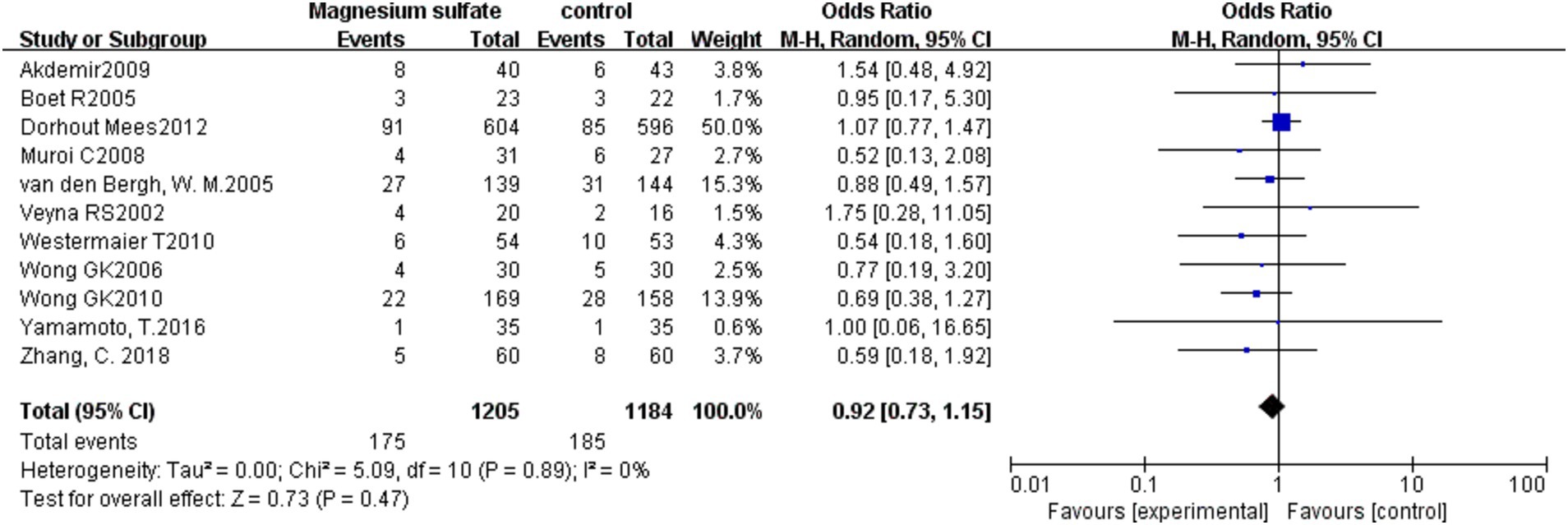 | Study or Subgroup | Magnesium sulfate Events | Magnesium sulfate Total | control Events | control Total | Weight | Odds Ratio M-H, Random, 95% CI |
|---|---|---|---|---|---|---|
| Akdemir2009 | 8 | 40 | 6 | 43 | 3.8% | 1.54 [0.48, 4.92] |
| Boet R2005 | 3 | 23 | 3 | 22 | 1.7% | 0.95 [0.17, 5.30] |
| Dorhout Mees2012 | 91 | 604 | 85 | 596 | 50.0% | 1.07 [0.77, 1.47] |
| Muroi C2008 | 4 | 31 | 6 | 27 | 2.7% | 0.52 [0.13, 2.08] |
| van den Bergh, W. M.2005 | 27 | 139 | 31 | 144 | 15.3% | 0.88 [0.49, 1.57] |
| Veyna RS2002 | 4 | 20 | 2 | 16 | 1.5% | 1.75 [0.28, 11.05] |
| Westermaier T2010 | 6 | 54 | 10 | 53 | 4.3% | 0.54 [0.18, 1.60] |
| Wong GK2006 | 4 | 30 | 5 | 30 | 2.5% | 0.77 [0.19, 3.20] |
| Wong GK2010 | 22 | 169 | 28 | 158 | 13.9% | 0.69 [0.38, 1.27] |
| Yamamoto, T.2016 | 1 | 35 | 1 | 35 | 0.6% | 1.00 [0.06, 16.65] |
| Zhang, C. 2018 | 5 | 60 | 8 | 60 | 3.7% | 0.59 [0.18, 1.92] |
| **Total (95% CI)** | | **1205** | | **1184** | **100.0%** | **0.92 [0.73, 1.15]** |
| Total events | 175 | | 185 | | | |

Heterogeneity: Tau² = 0.00; Chi² = 5.09, df = 10 (P = 0.89); I² = 0%
Test for overall effect: Z = 0.73 (P = 0.47)

Odds Ratio
M-H, Random, 95% CI

0.01 0.1 1 10 100
Favours [experimental] Favours [control]